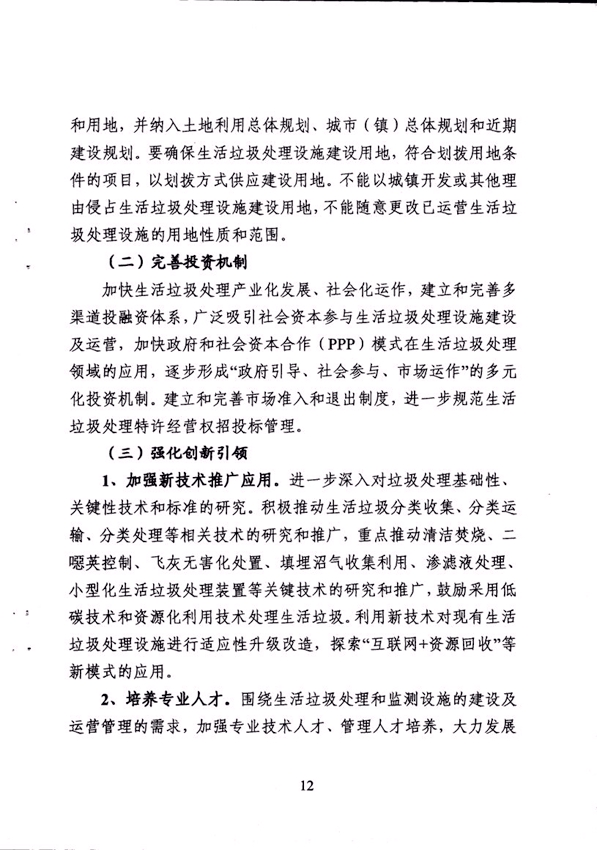 和用地，并纳入土地利用总体规划、城市（镇）总体规划和近期建设规划。要确保生活垃圾处理设施建设用地，符合划拨用地条件的项目，以划拨方式供应建设用地。不能以城镇开发或其他理由侵占生活垃圾处理设施建设用地，不能随意更改已运营生活垃圾处理设施的用地性质和范围。

（二）完善投资机制

加快生活垃圾处理产业化发展、社会化运作，建立和完善多渠道投融资体系，广泛吸引社会资本参与生活垃圾处理设施建设及运营，加快政府和社会资本合作（PPP）模式在生活垃圾处理领域的应用，逐步形成“政府引导、社会参与、市场运作”的多元化投资机制。建立和完善市场准入和退出制度，进一步规范生活垃圾处理特许经营权招投标管理。

（三）强化创新引领

1、加强新技术推广应用。进一步深入对垃圾处理基础性、关键性技术和标准的研究。积极推动生活垃圾分类收集、分类运输、分类处理等相关技术的研究和推广，重点推动清洁焚烧、二噁英控制、飞灰无害化处置、填埋沼气收集利用、渗滤液处理、小型化生活垃圾处理装置等关键技术的研究和推广，鼓励采用低碳技术和资源化利用技术处理生活垃圾。利用新技术对现有生活垃圾处理设施进行适应性升级改造，探索“互联网+资源回收”等新模式的应用。

2、培养专业人才。围绕生活垃圾处理和监测设施的建设及运营管理的需求，加强专业技术人才、管理人才培养，大力发展

12